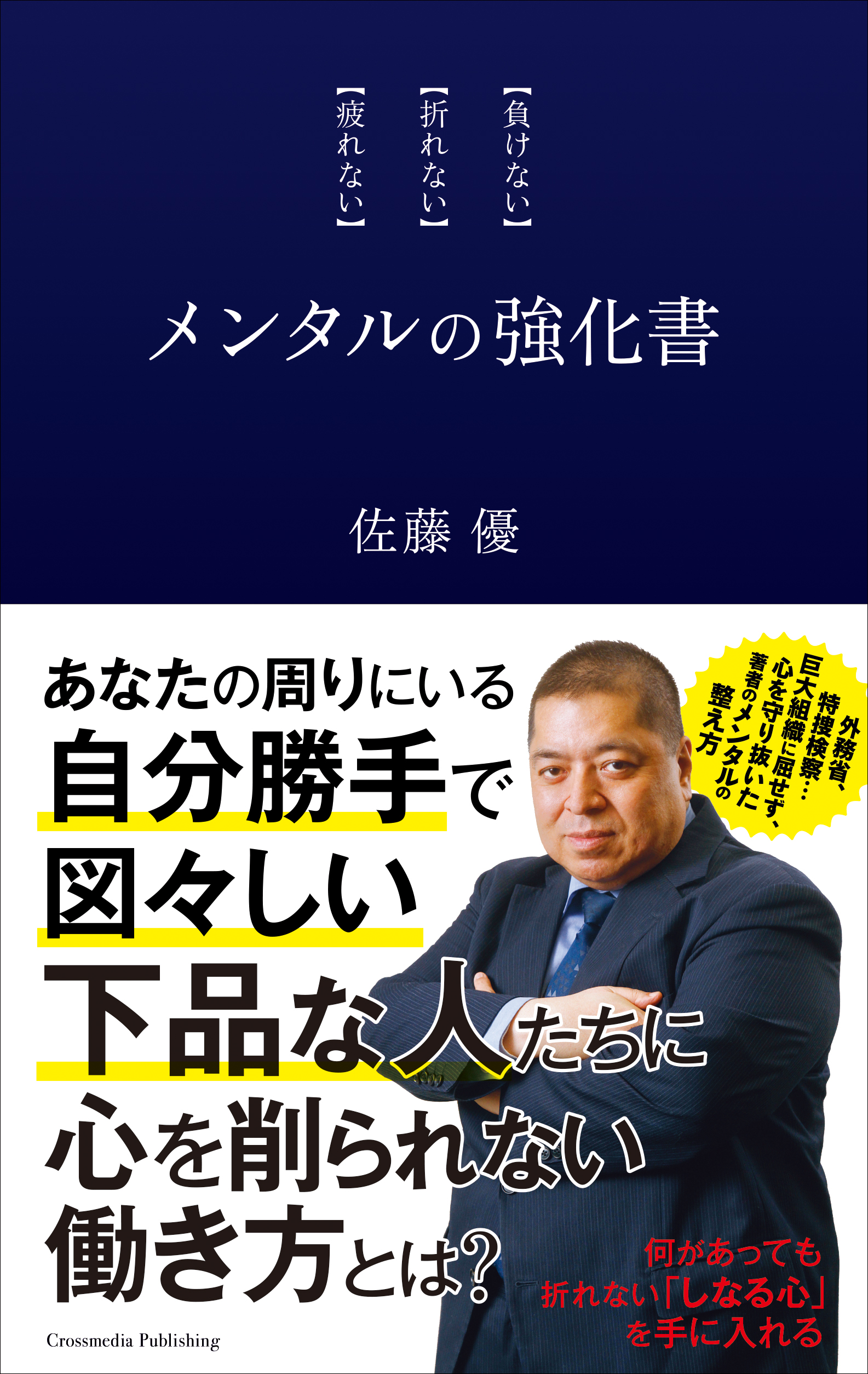 【負けない】
【折れない】
【疲れない】

メンタルの強化書

佐藤 優

あなたの周りにいる
自分勝手で
図々しい
下品な人たちに
心を削られない
働き方とは?

外務省、
特捜検察…
巨大組織に屈せず、
心を守り抜いた
著者のメンタルの
整え方

何があっても
折れない「しなる心」
を手に入れる

Crossmedia Publishing